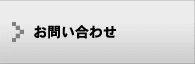 お問い合わせ